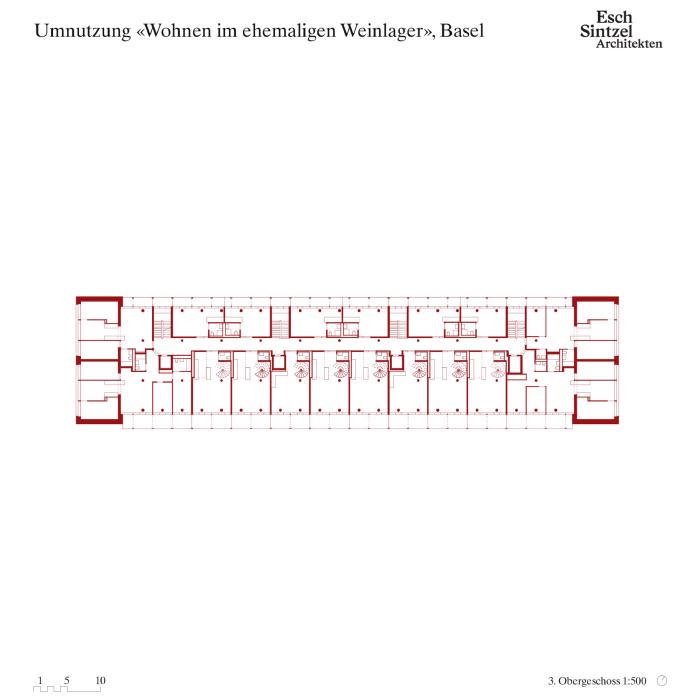 Umnutzung «Wohnen im ehemaligen Weinlager», Basel

Esch
Sintzel
Architekten

1 5 10

3. Obergeschoss 1:500